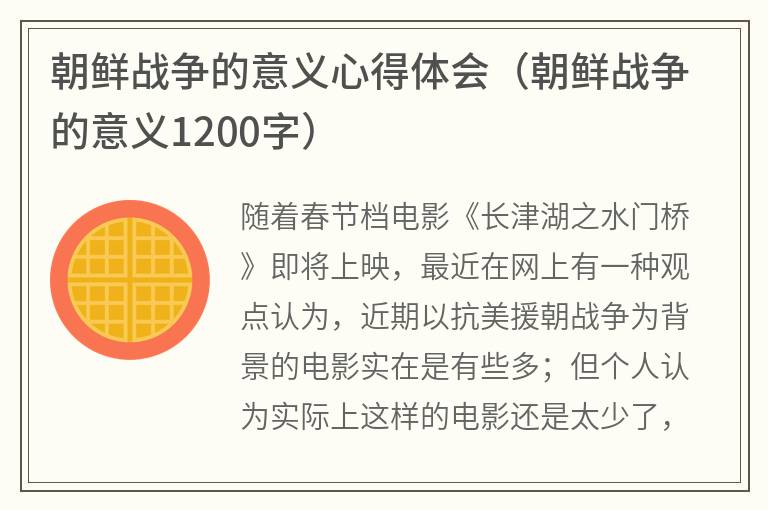 朝鲜战争的意义心得体会（朝鲜战争的意义1200字）

随着春节档电影《长津湖之水门桥》即将上映，最近在网上有一种观点认为，近期以抗美援朝战争为背景的电影实在是有些多；但个人认为实际上这样的电影还是太少了，